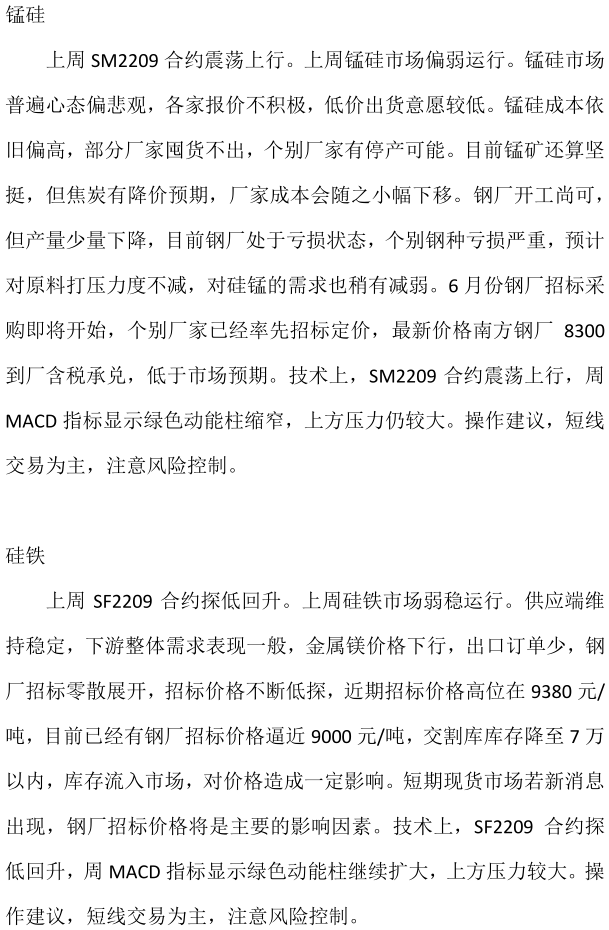 锰硅

上周 SM2209 合约震荡上行。上周锰硅市场偏弱运行。锰硅市场普遍心态偏悲观，各家报价不积极，低价出货意愿较低。锰硅成本依旧偏高，部分厂家囤货不出，个别厂家有停产可能。目前锰矿还算坚挺，但焦炭有降价预期，厂家成本会随之小幅下移。钢厂开工尚可，但产量少量下降，目前钢厂处于亏损状态，个别钢种亏损严重，预计对原料打压力度不减，对硅锰的需求也稍有减弱。6 月份钢厂招标采购即将开始，个别厂家已经率先招标定价，最新价格南方钢厂 8300 到厂含税承兑，低于市场预期。技术上，SM2209 合约震荡上行，周 MACD 指标显示绿色动能柱缩窄，上方压力仍较大。操作建议，短线交易为主，注意风险控制。

硅铁

上周 SF2209 合约探低回升。上周硅铁市场弱稳运行。供应端维持稳定，下游整体需求表现一般，金属镁价格下行，出口订单少，钢厂招标零散展开，招标价格不断低探，近期招标价格高位在 9380 元/吨，目前已经有钢厂招标价格逼近 9000 元/吨，交割库库存降至 7 万以内，库存流入市场，对价格造成一定影响。短期现货市场若新消息出现，钢厂招标价格将是主要的影响因素。技术上，SF2209 合约探低回升，周 MACD 指标显示绿色动能柱继续扩大，上方压力较大。操作建议，短线交易为主，注意风险控制。